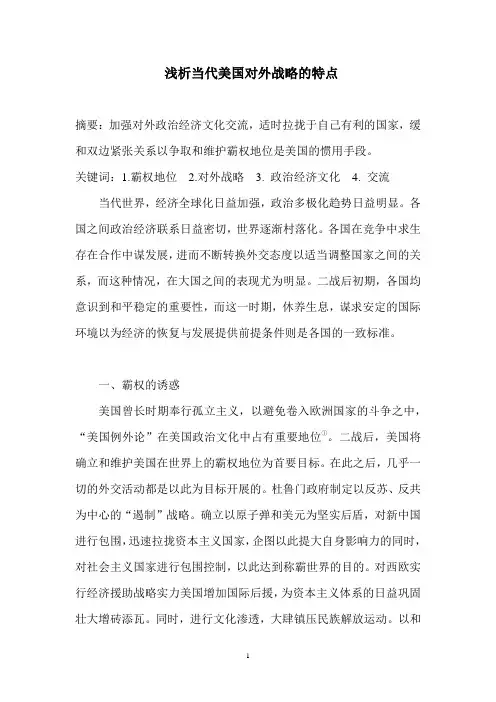 浅析当代美国对外战略的特点

摘要：加强对外政治经济文化交流，适时拉拢于自己有利的国家，缓和双边紧张关系以争取和维护霸权地位是美国的惯用手段。

关键词：1.霸权地位 2.对外战略 3. 政治经济文化 4. 交流

当代世界，经济全球化日益加强，政治多极化趋势日益明显。各国之间政治经济联系日益密切，世界逐渐村落化。各国在竞争中求生存在合作中谋发展，进而不断转换外交态度以适当调整国家之间的关系，而这种情况，在大国之间的表现尤为明显。二战后初期，各国均意识到和平稳定的重要性，而这一时期，休养生息，谋求安定的国际环境以为经济的恢复与发展提供前提条件则是各国的一致标准。

一、霸权的诱惑

美国曾长时期奉行孤立主义，以避免卷入欧洲国家的斗争之中，“美国例外论”在美国政治文化中占有重要地位①。二战后，美国将确立和维护美国在世界上的霸权地位为首要目标。在此之后，几乎一切的外交活动都是以此为目标开展的。杜鲁门政府制定以反苏、反共为中心的“遏制”战略。确立以原子弹和美元为坚实后盾，对新中国进行包围，迅速拉拢资本主义国家，企图以此提大自身影响力的同时，对社会主义国家进行包围控制，以此达到称霸世界的目的。对西欧实行经济援助战略实力美国增加国际后援，为资本主义体系的日益巩固壮大增砖添瓦。同时，进行文化渗透，大肆镇压民族解放运动。以和

1